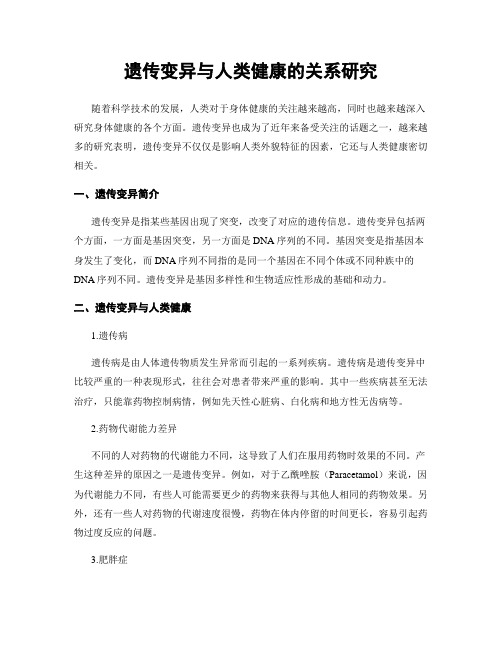 遗传变异与人类健康的关系研究

随着科学技术的发展，人类对于身体健康的关注越来越高，同时也越来越深入研究身体健康的各个方面。遗传变异也成为了近年来备受关注的话题之一，越来越多的研究表明，遗传变异不仅仅是影响人类外貌特征的因素，它还与人类健康密切相关。

一、遗传变异简介

遗传变异是指某些基因出现了突变，改变了对应的遗传信息。遗传变异包括两个方面，一方面是基因突变，另一方面是DNA序列的不同。基因突变是指基因本身发生了变化，而DNA序列不同指的是同一个基因在不同个体或不同种族中的DNA序列不同。遗传变异是基因多样性和生物适应性形成的基础和动力。

二、遗传变异与人类健康

1.遗传病

遗传病是由人体遗传物质发生异常而引起的一系列疾病。遗传病是遗传变异中比较严重的一种表现形式，往往会对患者带来严重的影响。其中一些疾病甚至无法治疗，只能靠药物控制病情，例如先天性心脏病、白化病和地方性无齿病等。

2.药物代谢能力差异

不同的人对药物的代谢能力不同，这导致了人们在服用药物时效果的不同。产生这种差异的原因之一是遗传变异。例如，对于乙酰唑胺（Paracetamol）来说，因为代谢能力不同，有些人可能需要更少的药物来获得与其他人相同的药物效果。另外，还有一些人对药物的代谢速度很慢，药物在体内停留的时间更长，容易引起药物过度反应的问题。

3.肥胖症